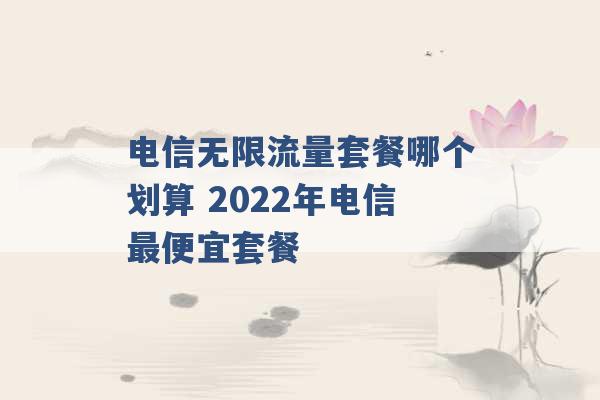 电信无限流量套餐哪个划算 2022年电信最便宜套餐